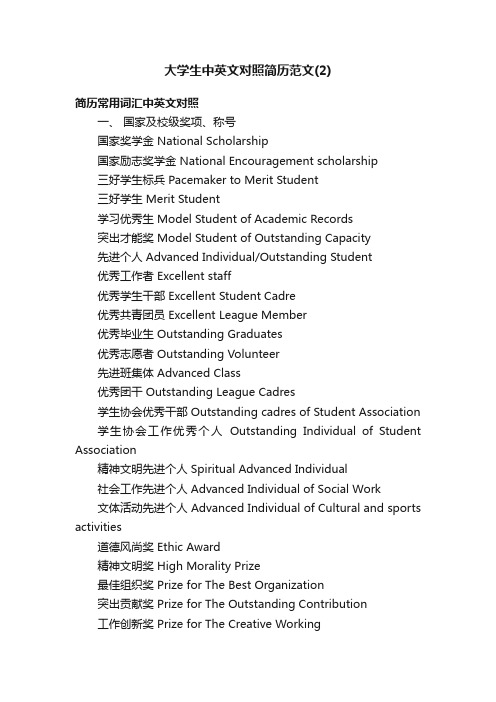 大学生中英文对照简历范文(2)

简历常用词汇中英文对照

一、 国家及校级奖项、称号

国家奖学金 National Scholarship

国家励志奖学金 National Encouragement scholarship

三好学生标兵 Pacemaker to Merit Student

三好学生 Merit Student

学习优秀生 Model Student of Academic Records

突出才能奖 Model Student of Outstanding Capacity

先进个人 Advanced Individual/Outstanding Student

优秀工作者 Excellent staff

优秀学生干部 Excellent Student Cadre

优秀共青团员 Excellent League Member

优秀毕业生 Outstanding Graduates

优秀志愿者 Outstanding Volunteer

先进班集体 Advanced Class

优秀团干 Outstanding League Cadres

学生协会优秀干部 Outstanding cadres of Student Association

学生协会工作优秀个人 Outstanding Individual of Student Association

精神文明先进个人 Spiritual Advanced Individual

社会工作先进个人 Advanced Individual of Social Work

文体活动先进个人 Advanced Individual of Cultural and sports activities

道德风尚奖 Ethic Award

精神文明奖 High Morality Prize

最佳组织奖 Prize for The Best Organization

突出贡献奖 Prize for The Outstanding Contribution

工作创新奖 Prize for The Creative Working